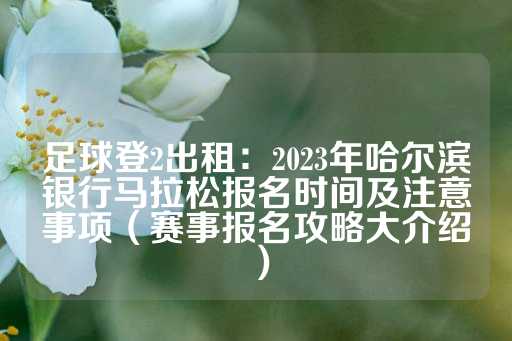 足球登2出租：2023年哈尔滨银行马拉松报名时间及注意事项（赛事报名攻略大介绍）